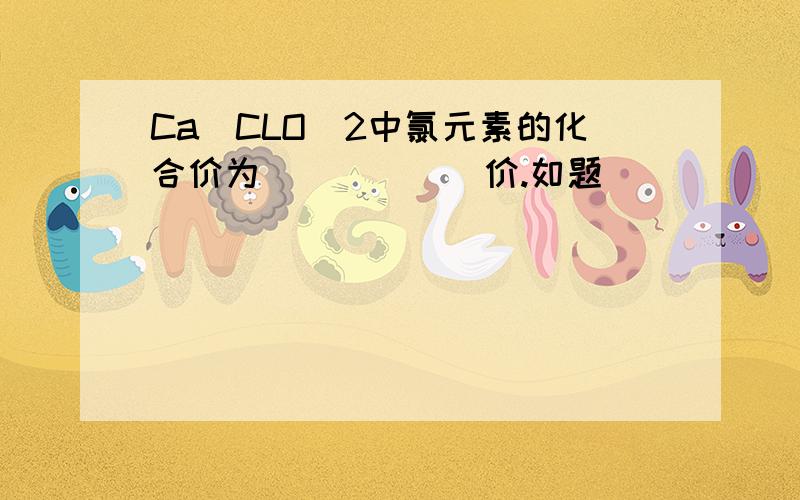 Ca（CLO）2中氯元素的化合价为（　　　　）价.如题